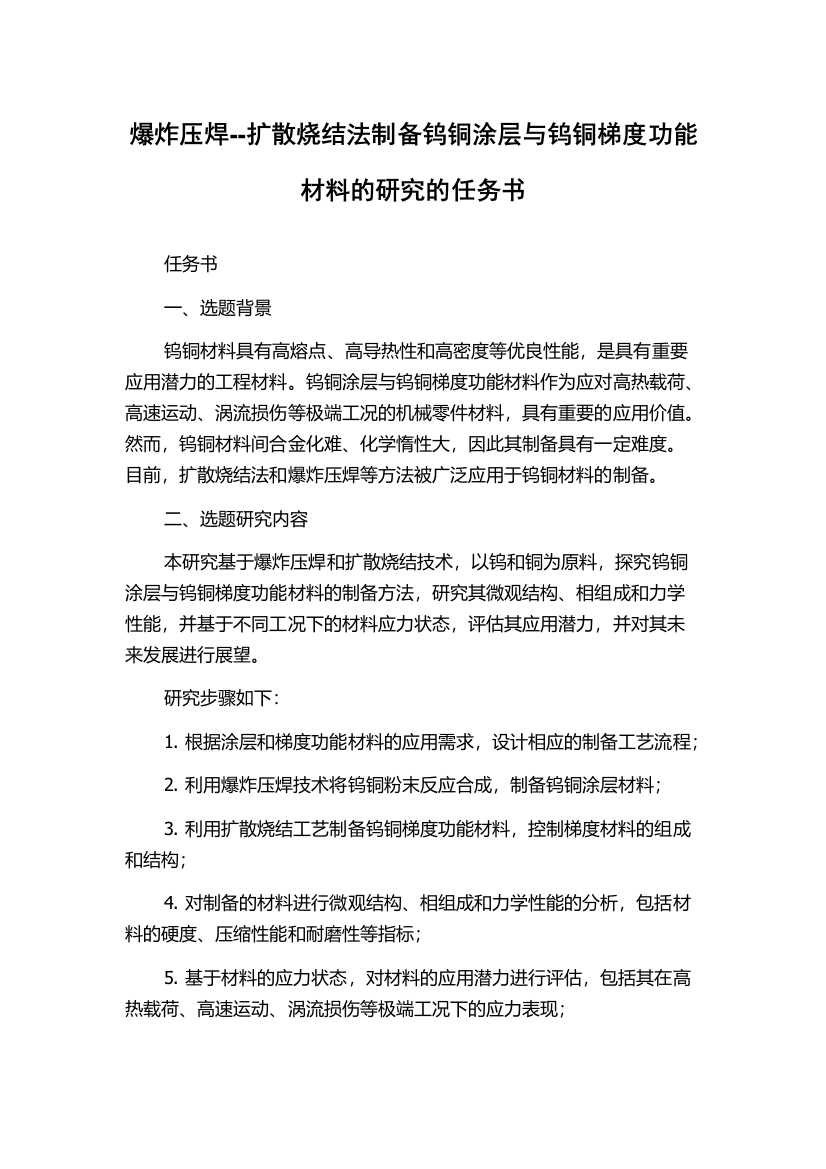 爆炸压焊--扩散烧结法制备钨铜涂层与钨铜梯度功能材料的研究的任务书

任务书

一、选题背景

钨铜材料具有高熔点、高导热性和高密度等优良性能，是具有重要应用潜力的工程材料。钨铜涂层与钨铜梯度功能材料作为应对高热载荷、高速运动、涡流损伤等极端工况的机械零件材料，具有重要的应用价值。然而，钨铜材料间合金化难、化学惰性大，因此其制备具有一定难度。目前，扩散烧结法和爆炸压焊等方法被广泛应用于钨铜材料的制备。

二、选题研究内容

本研究基于爆炸压焊和扩散烧结技术，以钨和铜为原料，探究钨铜涂层与钨铜梯度功能材料的制备方法，研究其微观结构、相组成和力学性能，并基于不同工况下的材料应力状态，评估其应用潜力，并对其未来发展进行展望。

研究步骤如下：

1. 根据涂层和梯度功能材料的应用需求，设计相应的制备工艺流程；

2. 利用爆炸压焊技术将钨铜粉末反应合成，制备钨铜涂层材料；

3. 利用扩散烧结工艺制备钨铜梯度功能材料，控制梯度材料的组成和结构；

4. 对制备的材料进行微观结构、相组成和力学性能的分析，包括材料的硬度、压缩性能和耐磨性等指标；

5. 基于材料的应力状态，对材料的应用潜力进行评估，包括其在高热载荷、高速运动、涡流损伤等极端工况下的应力表现；